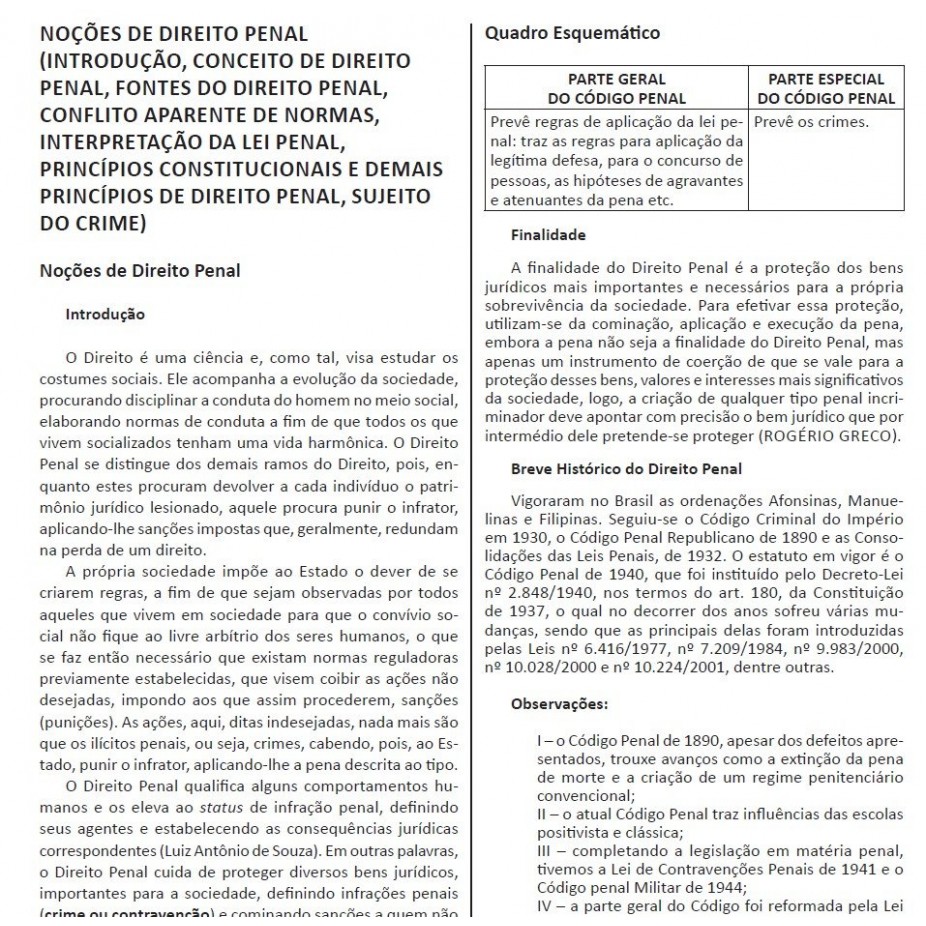 NOÇÕES DE DIREITO PENAL (INTRODUÇÃO, CONCEITO DE DIREITO PENAL, FONTES DO DIREITO PENAL, CONFLITO APARENTE DE NORMAS, INTERPRETAÇÃO DA LEI PENAL, PRINCÍPIOS CONSTITUCIONAIS E DEMAIS PRINCÍPIOS DE DIREITO PENAL, SUJEITO DO CRIME)

Noções de Direito Penal

Introdução

O Direito é uma ciência e, como tal, visa estudar os costumes sociais. Ele acompanha a evolução da sociedade, procurando disciplinar a conduta do homem no meio social, elaborando normas de conduta a fim de que todos os que vivem socializados tenham uma vida harmônica. O Direito Penal se distingue dos demais ramos do Direito, pois, enquanto estes procuram devolver a cada indivíduo o patrimônio jurídico lesionado, aquele procura punir o infrator, aplicando-lhe sanções impostas que, geralmente, redundam na perda de um direito.

A própria sociedade impõe ao Estado o dever de se criarem regras, a fim de que sejam observadas por todos aqueles que vivem em sociedade para que o convívio social não fique ao livre arbítrio dos seres humanos, o que se faz então necessário que existam normas reguladoras previamente estabelecidas, que visem coibir as ações não desejadas, impondo aos que assim procederem, sanções (punições). As ações, aqui, ditas indesejadas, nada mais são que os ilícitos penais, ou seja, crimes, cabendo, pois, ao Estado, punir o infrator, aplicando-lhe a pena descrita ao tipo.

O Direito Penal qualifica alguns comportamentos humanos e os eleva ao status de infração penal, definindo seus agentes e estabelecendo as consequências jurídicas correspondentes (Luiz Antônio de Souza). Em outras palavras, o Direito Penal cuida de proteger diversos bens jurídicos, importantes para a sociedade, definindo infrações penais (crime ou contravenção) e cominando sanções a quem não

Quadro Esquemático

| PARTE GERAL DO CÓDIGO PENAL | PARTE ESPECIAL DO CÓDIGO PENAL |
|---|---|
| Prevê regras de aplicação da lei penal: traz as regras para aplicação da legítima defesa, para o concurso de pessoas, as hipóteses de agravantes e atenuantes da pena etc. | Prevê os crimes. |

Finalidade

A finalidade do Direito Penal é a proteção dos bens jurídicos mais importantes e necessários para a própria sobrevivência da sociedade. Para efetivar essa proteção, utilizam-se da cominação, aplicação e execução da pena, embora a pena não seja a finalidade do Direito Penal, mas apenas um instrumento de coerção de que se vale para a proteção desses bens, valores e interesses mais significativos da sociedade, logo, a criação de qualquer tipo penal incriminador deve apontar com precisão o bem jurídico que por intermédio dele pretende-se proteger (ROGÉRIO GRECO).

Breve Histórico do Direito Penal

Vigoraram no Brasil as ordenações Afonsinas, Manuelinas e Filipinas. Seguiu-se o Código Criminal do Império em 1930, o Código Penal Republicano de 1890 e as Consolidações das Leis Penais, de 1932. O estatuto em vigor é o Código Penal de 1940, que foi instituído pelo Decreto-Lei nº 2.848/1940, nos termos do art. 180, da Constituição de 1937, o qual no decorrer dos anos sofreu várias mudanças, sendo que as principais delas foram introduzidas pelas Leis nº 6.416/1977, nº 7.209/1984, nº 9.983/2000, nº 10.028/2000 e nº 10.224/2001, dentre outras.

Observações:

I – o Código Penal de 1890, apesar dos defeitos apresentados, trouxe avanços como a extinção da pena de morte e a criação de um regime penitenciário convencional;
II – o atual Código Penal traz influências das escolas positivista e clássica;
III – completando a legislação em matéria penal, tivemos a Lei de Contravenções Penais de 1941 e o Código penal Militar de 1944;
IV – a parte geral do Código foi reformada pela Lei